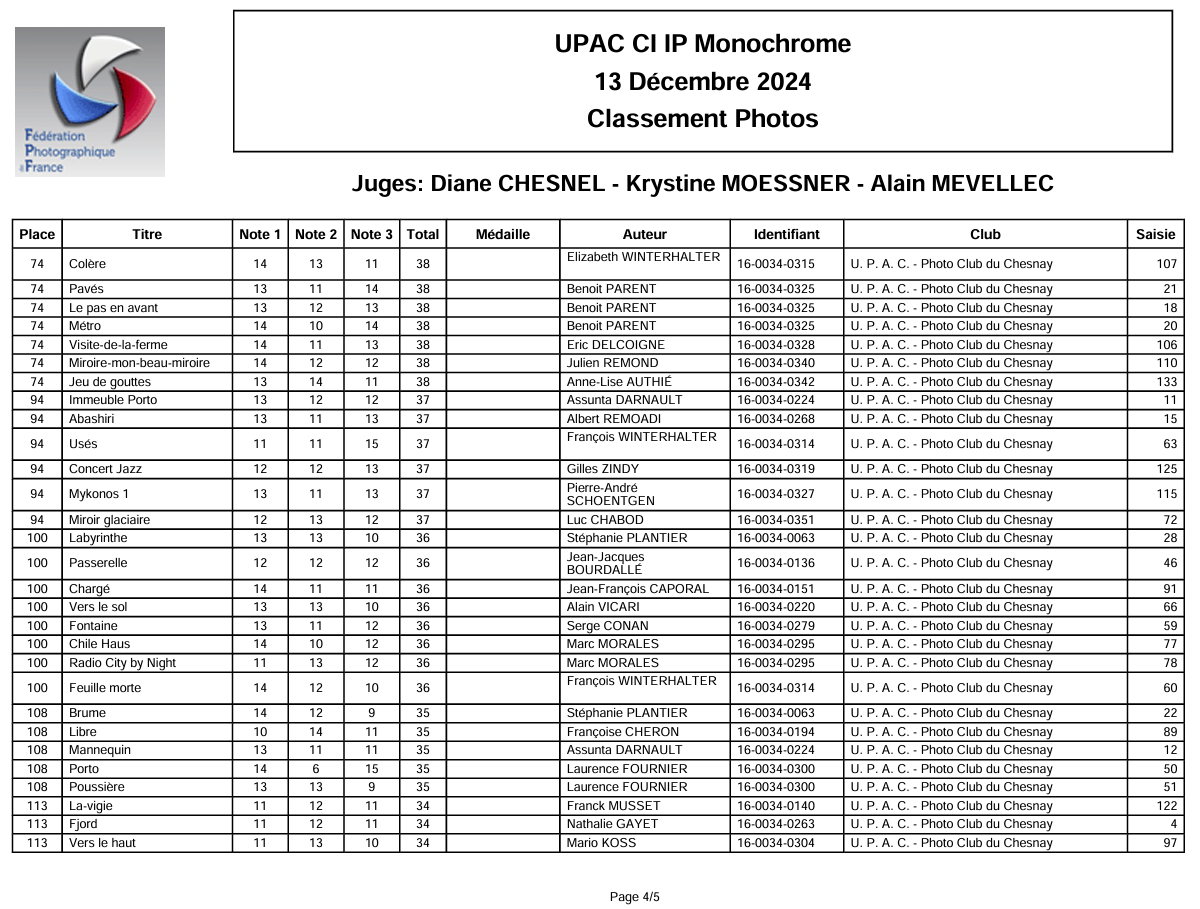 Fédération Photographique de France

UPAC CI IP Monochrome
13 Décembre 2024
Classement Photos

Juges: Diane CHESNEL - Krystine MOESSNER - Alain MEVELLEC

| Place | Titre | Note 1 | Note 2 | Note 3 | Total | Médaille | Auteur | Identifiant | Club | Saisie |
|---|---|---|---|---|---|---|---|---|---|---|
| 74 | Colère | 14 | 13 | 11 | 38 | | Elizabeth WINTERHALTER | 16-0034-0315 | U. P. A. C. - Photo Club du Chesnay | 107 |
| 74 | Pavés | 13 | 11 | 14 | 38 | | Benoit PARENT | 16-0034-0325 | U. P. A. C. - Photo Club du Chesnay | 21 |
| 74 | Le pas en avant | 13 | 12 | 13 | 38 | | Benoit PARENT | 16-0034-0325 | U. P. A. C. - Photo Club du Chesnay | 18 |
| 74 | Métro | 14 | 10 | 14 | 38 | | Benoit PARENT | 16-0034-0325 | U. P. A. C. - Photo Club du Chesnay | 20 |
| 74 | Visite-de-la-ferme | 14 | 11 | 13 | 38 | | Eric DELCOIGNE | 16-0034-0328 | U. P. A. C. - Photo Club du Chesnay | 106 |
| 74 | Miroire-mon-beau-miroire | 14 | 12 | 12 | 38 | | Julien REMOND | 16-0034-0340 | U. P. A. C. - Photo Club du Chesnay | 110 |
| 74 | Jeu de gouttes | 13 | 14 | 11 | 38 | | Anne-Lise AUTHIÉ | 16-0034-0342 | U. P. A. C. - Photo Club du Chesnay | 133 |
| 94 | Immeuble Porto | 13 | 12 | 12 | 37 | | Assunta DARNAULT | 16-0034-0224 | U. P. A. C. - Photo Club du Chesnay | 11 |
| 94 | Abashiri | 13 | 11 | 13 | 37 | | Albert REMOADI | 16-0034-0268 | U. P. A. C. - Photo Club du Chesnay | 15 |
| 94 | Usés | 11 | 11 | 15 | 37 | | François WINTERHALTER | 16-0034-0314 | U. P. A. C. - Photo Club du Chesnay | 63 |
| 94 | Concert Jazz | 12 | 12 | 13 | 37 | | Gilles ZINDY | 16-0034-0319 | U. P. A. C. - Photo Club du Chesnay | 125 |
| 94 | Mykonos 1 | 13 | 11 | 13 | 37 | | Pierre-André SCHOENTGEN | 16-0034-0327 | U. P. A. C. - Photo Club du Chesnay | 115 |
| 94 | Miroir glaciaire | 12 | 13 | 12 | 37 | | Luc CHABOD | 16-0034-0351 | U. P. A. C. - Photo Club du Chesnay | 72 |
| 100 | Labyrinthe | 13 | 13 | 10 | 36 | | Stéphanie PLANTIER | 16-0034-0063 | U. P. A. C. - Photo Club du Chesnay | 28 |
| 100 | Passerelle | 12 | 12 | 12 | 36 | | Jean-Jacques BOURDALLÉ | 16-0034-0136 | U. P. A. C. - Photo Club du Chesnay | 46 |
| 100 | Chargé | 14 | 11 | 11 | 36 | | Jean-François CAPORAL | 16-0034-0151 | U. P. A. C. - Photo Club du Chesnay | 91 |
| 100 | Vers le sol | 13 | 13 | 10 | 36 | | Alain VICARI | 16-0034-0220 | U. P. A. C. - Photo Club du Chesnay | 66 |
| 100 | Fontaine | 13 | 11 | 12 | 36 | | Serge CONAN | 16-0034-0279 | U. P. A. C. - Photo Club du Chesnay | 59 |
| 100 | Chile Haus | 14 | 10 | 12 | 36 | | Marc MORALES | 16-0034-0295 | U. P. A. C. - Photo Club du Chesnay | 77 |
| 100 | Radio City by Night | 11 | 13 | 12 | 36 | | Marc MORALES | 16-0034-0295 | U. P. A. C. - Photo Club du Chesnay | 78 |
| 100 | Feuille morte | 14 | 12 | 10 | 36 | | François WINTERHALTER | 16-0034-0314 | U. P. A. C. - Photo Club du Chesnay | 60 |
| 108 | Brume | 14 | 12 | 9 | 35 | | Stéphanie PLANTIER | 16-0034-0063 | U. P. A. C. - Photo Club du Chesnay | 22 |
| 108 | Libre | 10 | 14 | 11 | 35 | | Françoise CHERON | 16-0034-0194 | U. P. A. C. - Photo Club du Chesnay | 89 |
| 108 | Mannequin | 13 | 11 | 11 | 35 | | Assunta DARNAULT | 16-0034-0224 | U. P. A. C. - Photo Club du Chesnay | 12 |
| 108 | Porto | 14 | 6 | 15 | 35 | | Laurence FOURNIER | 16-0034-0300 | U. P. A. C. - Photo Club du Chesnay | 50 |
| 108 | Poussière | 13 | 13 | 9 | 35 | | Laurence FOURNIER | 16-0034-0300 | U. P. A. C. - Photo Club du Chesnay | 51 |
| 113 | La-vigie | 11 | 12 | 11 | 34 | | Franck MUSSET | 16-0034-0140 | U. P. A. C. - Photo Club du Chesnay | 122 |
| 113 | Fjord | 11 | 12 | 11 | 34 | | Nathalie GAYET | 16-0034-0263 | U. P. A. C. - Photo Club du Chesnay | 4 |
| 113 | Vers le haut | 11 | 13 | 10 | 34 | | Mario KOSS | 16-0034-0304 | U. P. A. C. - Photo Club du Chesnay | 97 |

Page 4/5